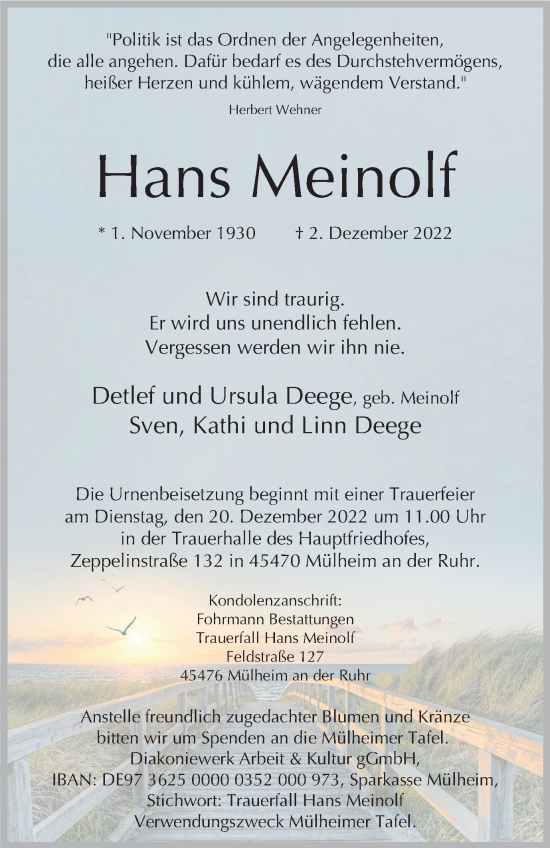 "Politik ist das Ordnen der Angelegenheiten, die alle angehen. Dafür bedarf es des Durchstehvermögens, heißer Herzen und kühlem, wägendem Verstand."

Herbert Wehner

Hans Meinolf

* 1. November 1930 † 2. Dezember 2022

Wir sind traurig.
Er wird uns unendlich fehlen.
Vergessen werden wir ihn nie.

Detlef und Ursula Deege, geb. Meinolf
Sven, Kathi und Linn Deege

Die Urnenbeisetzung beginnt mit einer Trauerfeier am Dienstag, den 20. Dezember 2022 um 11.00 Uhr in der Trauerhalle des Hauptfriedhofes, Zeppelinstraße 132 in 45470 Mülheim an der Ruhr.

Kondolenzanschrift:
Fohrmann Bestattungen
Trauerfall Hans Meinolf
Feldstraße 127
45476 Mülheim an der Ruhr

Anstelle freundlich zugedachter Blumen und Kränze bitten wir um Spenden an die Mülheimer Tafel.
Diakoniewerk Arbeit & Kultur gGmbH,
IBAN: DE97 3625 0000 0352 000 973, Sparkasse Mülheim,
Stichwort: Trauerfall Hans Meinolf
Verwendungszweck Mülheimer Tafel.